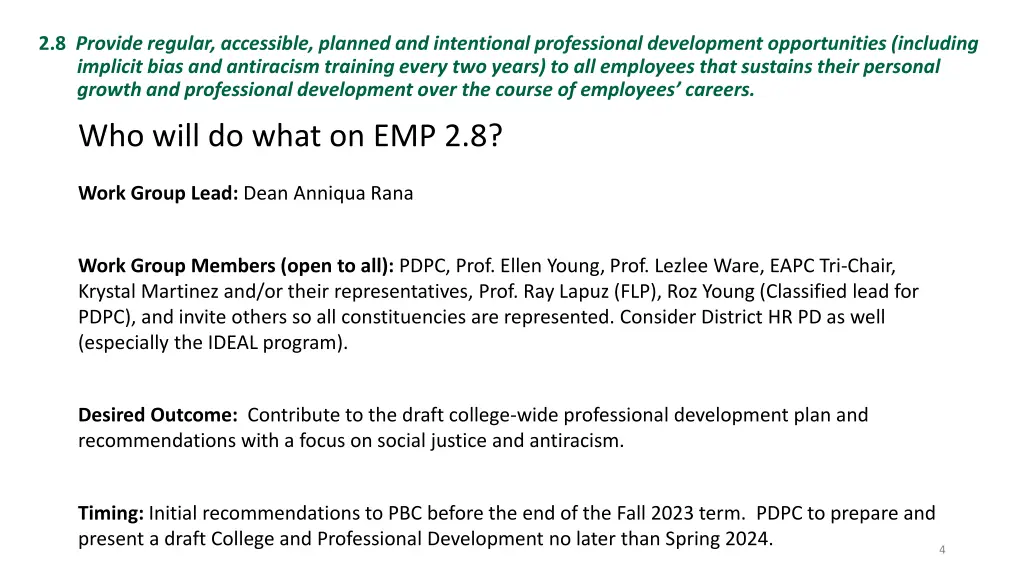 2.8 Provide regular, accessible, planned and intentional professional development opportunities (including implicit bias and antiracism training every two years) to all employees that sustains their personal growth and professional development over the course of employees' careers.

Who will do what on EMP 2.8?

Work Group Lead: Dean Anniqua Rana

Work Group Members (open to all): PDPC, Prof. Ellen Young, Prof. Lezlee Ware, EAPC Tri-Chair, Krystal Martinez and/or their representatives, Prof. Ray Lapuz (FLP), Roz Young (Classified lead for PDPC), and invite others so all constituencies are represented. Consider District HR PD as well (especially the IDEAL program).

Desired Outcome: Contribute to the draft college-wide professional development plan and recommendations with a focus on social justice and antiracism.

Timing: Initial recommendations to PBC before the end of the Fall 2023 term. PDPC to prepare and present a draft College and Professional Development no later than Spring 2024.

4